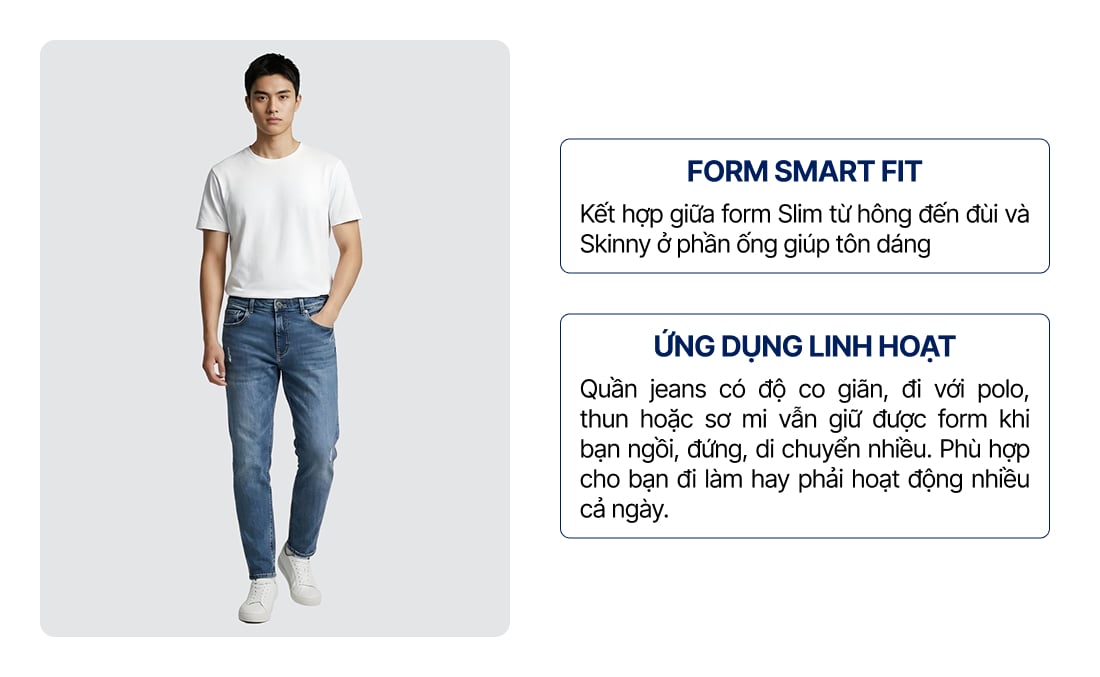 FORM SMART FIT

Kết hợp giữa form Slim từ hông đến đùi và Skinny ở phần ống giúp tôn dáng

ỨNG DỤNG LINH HOẠT

Quần jeans có độ co giãn, đi với polo, thun hoặc sơ mi vẫn giữ được form khi bạn ngồi, đứng, di chuyển nhiều. Phù hợp cho bạn đi làm hay phải hoạt động nhiều cả ngày.